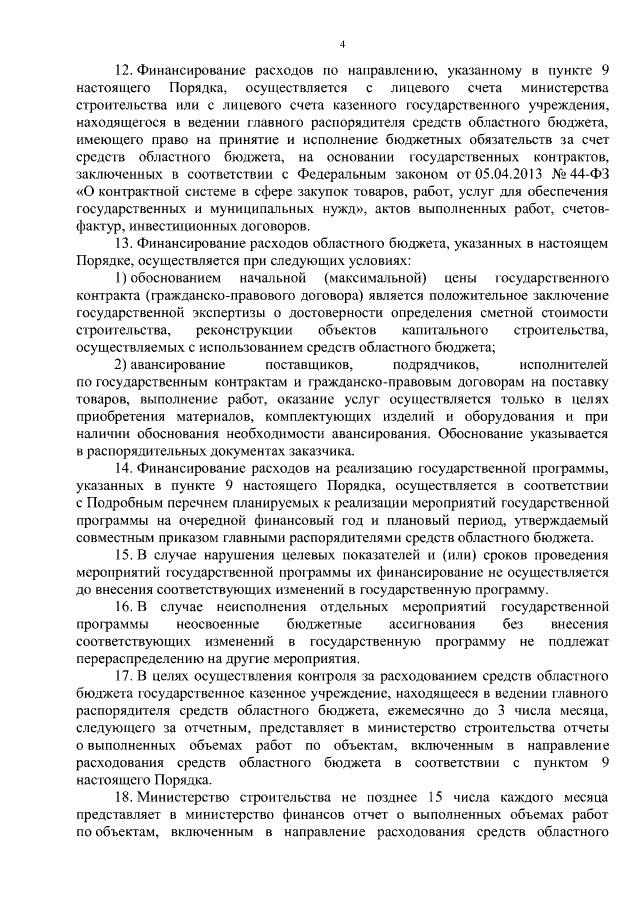 4

12. Финансирование расходов по направлению, указанному в пункте 9 настоящего Порядка, осуществляется с лицевого счета министерства строительства или с лицевого счета казенного государственного учреждения, находящегося в ведении главного распорядителя средств областного бюджета, имеющего право на принятие и исполнение бюджетных обязательств за счет средств областного бюджета, на основании государственных контрактов, заключенных в соответствии с Федеральным законом от 05.04.2013 № 44-ФЗ «О контрактной системе в сфере закупок товаров, работ, услуг для обеспечения государственных и муниципальных нужд», актов выполненных работ, счетов-фактур, инвестиционных договоров.

13. Финансирование расходов областного бюджета, указанных в настоящем Порядке, осуществляется при следующих условиях:

1) обоснованием начальной (максимальной) цены государственного контракта (гражданско-правового договора) является положительное заключение государственной экспертизы о достоверности определения сметной стоимости строительства, реконструкции объектов капитального строительства, осуществляемых с использованием средств областного бюджета;

2) авансирование поставщиков, подрядчиков, исполнителей по государственным контрактам и гражданско-правовым договорам на поставку товаров, выполнение работ, оказание услуг осуществляется только в целях приобретения материалов, комплектующих изделий и оборудования и при наличии обоснования необходимости авансирования. Обоснование указывается в распорядительных документах заказчика.

14. Финансирование расходов на реализацию государственной программы, указанных в пункте 9 настоящего Порядка, осуществляется в соответствии с Подробным перечнем планируемых к реализации мероприятий государственной программы на очередной финансовый год и плановый период, утверждаемый совместным приказом главными распорядителями средств областного бюджета.

15. В случае нарушения целевых показателей и (или) сроков проведения мероприятий государственной программы их финансирование не осуществляется до внесения соответствующих изменений в государственную программу.

16. В случае неисполнения отдельных мероприятий государственной программы неосвоенные бюджетные ассигнования без внесения соответствующих изменений в государственную программу не подлежат перераспределению на другие мероприятия.

17. В целях осуществления контроля за расходованием средств областного бюджета государственное казенное учреждение, находящееся в ведении главного распорядителя средств областного бюджета, ежемесячно до 3 числа месяца, следующего за отчетным, представляет в министерство строительства отчеты о выполненных объемах работ по объектам, включенным в направление расходования средств областного бюджета в соответствии с пунктом 9 настоящего Порядка.

18. Министерство строительства не позднее 15 числа каждого месяца представляет в министерство финансов отчет о выполненных объемах работ по объектам, включенным в направление расходования средств областного